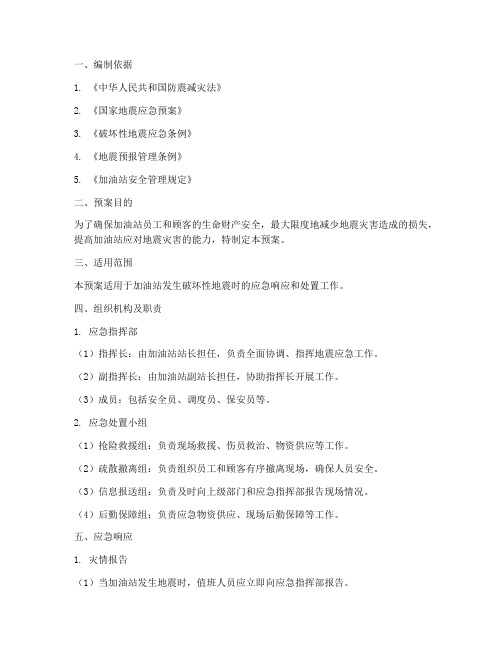 一、编制依据

1. 《中华人民共和国防震减灾法》

2. 《国家地震应急预案》

3. 《破坏性地震应急条例》

4. 《地震预报管理条例》

5. 《加油站安全管理规定》

二、预案目的

为了确保加油站员工和顾客的生命财产安全，最大限度地减少地震灾害造成的损失，提高加油站应对地震灾害的能力，特制定本预案。

三、适用范围

本预案适用于加油站发生破坏性地震时的应急响应和处置工作。

四、组织机构及职责

1. 应急指挥部

（1）指挥长：由加油站站长担任，负责全面协调、指挥地震应急工作。

（2）副指挥长：由加油站副站长担任，协助指挥长开展工作。

（3）成员：包括安全员、调度员、保安员等。

2. 应急处置小组

（1）抢险救援组：负责现场救援、伤员救治、物资供应等工作。

（2）疏散撤离组：负责组织员工和顾客有序撤离现场，确保人员安全。

（3）信息报送组：负责及时向上级部门和应急指挥部报告现场情况。

（4）后勤保障组：负责应急物资供应、现场后勤保障等工作。

五、应急响应

1. 灾情报告

（1）当加油站发生地震时，值班人员应立即向应急指挥部报告。